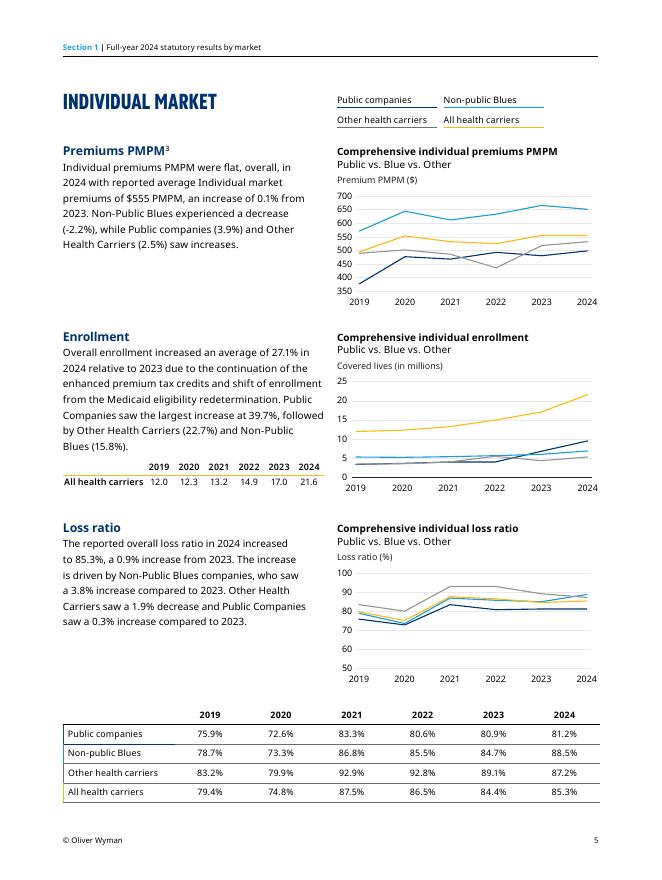 Section 1 | Full-year 2024 statutory results by market

INDIVIDUAL MARKET

Public companies
Non-public Blues
Other health carriers
All health carriers

Premiums PMPM$^3$

Individual premiums PMPM were flat, overall, in 2024 with reported average Individual market premiums of $555 PMPM, an increase of 0.1% from 2023. Non-Public Blues experienced a decrease (-2.2%), while Public companies (3.9%) and Other Health Carriers (2.5%) saw increases.

Comprehensive individual premiums PMPM
Public vs. Blue vs. Other
Premium PMPM ($)
700
650
600
550
500
450
400
350
2019 2020 2021 2022 2023 2024

Enrollment

Overall enrollment increased an average of 27.1% in 2024 relative to 2023 due to the continuation of the enhanced premium tax credits and shift of enrollment from the Medicaid eligibility redetermination. Public Companies saw the largest increase at 39.7%, followed by Other Health Carriers (22.7%) and Non-Public Blues (15.8%).

| | 2019 | 2020 | 2021 | 2022 | 2023 | 2024 |
|---|---|---|---|---|---|---|
| All health carriers | 12.0 | 12.3 | 13.2 | 14.9 | 17.0 | 21.6 |

Comprehensive individual enrollment
Public vs. Blue vs. Other
Covered lives (in millions)
25
20
15
10
5
0
2019 2020 2021 2022 2023 2024

Loss ratio

The reported overall loss ratio in 2024 increased to 85.3%, a 0.9% increase from 2023. The increase is driven by Non-Public Blues companies, who saw a 3.8% increase compared to 2023. Other Health Carriers saw a 1.9% decrease and Public Companies saw a 0.3% increase compared to 2023.

Comprehensive individual loss ratio
Public vs. Blue vs. Other
Loss ratio (%)
100
90
80
70
60
50
2019 2020 2021 2022 2023 2024

| | 2019 | 2020 | 2021 | 2022 | 2023 | 2024 |
|---|---|---|---|---|---|---|
| Public companies | 75.9% | 72.6% | 83.3% | 80.6% | 80.9% | 81.2% |
| Non-public Blues | 78.7% | 73.3% | 86.8% | 85.5% | 84.7% | 88.5% |
| Other health carriers | 83.2% | 79.9% | 92.9% | 92.8% | 89.1% | 87.2% |
| All health carriers | 79.4% | 74.8% | 87.5% | 86.5% | 84.4% | 85.3% |

© Oliver Wyman
5